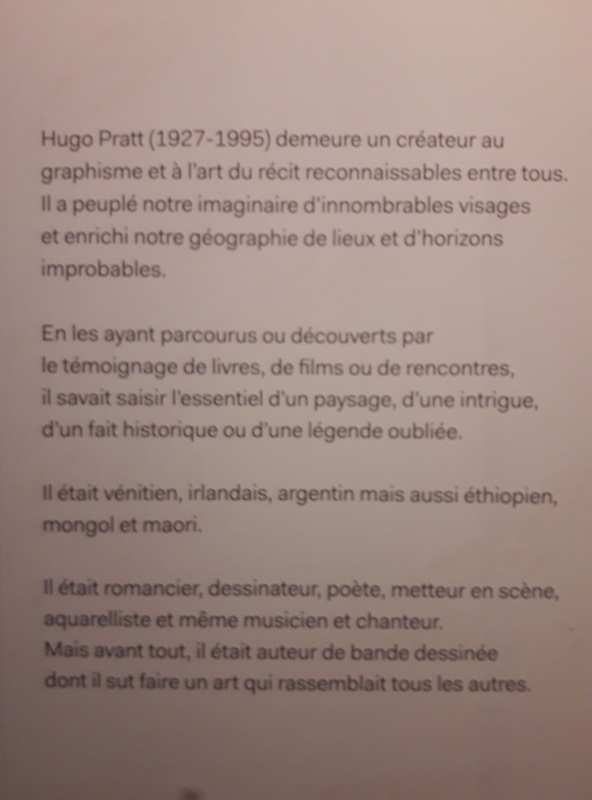 Hugo Pratt (1927-1995) demeure un créateur au graphisme et à l'art du récit reconnaissables entre tous. Il a peuplé notre imaginaire d'innombrables visages et enrichi notre géographie de lieux et d'horizons improbables.

En les ayant parcourus ou découverts par le témoignage de livres, de films ou de rencontres, il savait saisir l'essentiel d'un paysage, d'une intrigue, d'un fait historique ou d'une légende oubliée.

Il était vénitien, irlandais, argentin mais aussi éthiopien, mongol et maori.

Il était romancier, dessinateur, poète, metteur en scène, aquarelliste et même musicien et chanteur.
Mais avant tout, il était auteur de bande dessinée dont il sut faire un art qui rassemblait tous les autres.